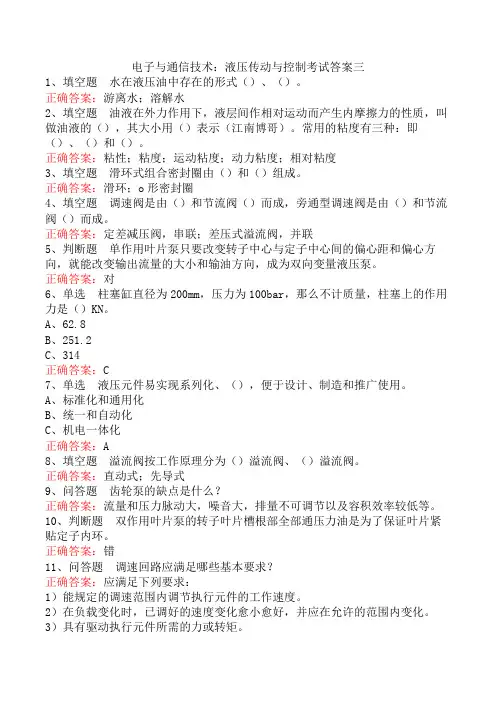 电子与通信技术：液压传动与控制考试答案三

1、填空题　水在液压油中存在的形式（）、（）。
正确答案：游离水；溶解水

2、填空题　油液在外力作用下，液层间作相对运动而产生内摩擦力的性质，叫做油液的（），其大小用（）表示（江南博哥）。常用的粘度有三种：即（）、（）和（）。
正确答案：粘性；粘度；运动粘度；动力粘度；相对粘度

3、填空题　滑环式组合密封圈由（）和（）组成。
正确答案：滑环；o形密封圈

4、填空题　调速阀是由（）和节流阀（）而成，旁通型调速阀是由（）和节流阀（）而成。
正确答案：定差减压阀，串联；差压式溢流阀，并联

5、判断题　单作用叶片泵只要改变转子中心与定子中心间的偏心距和偏心方向，就能改变输出流量的大小和输油方向，成为双向变量液压泵。
正确答案：对

6、单选　柱塞缸直径为200mm，压力为100bar，那么不计质量，柱塞上的作用力是（）KN。
A、62.8
B、251.2
C、314
正确答案：C

7、单选　液压元件易实现系列化、（），便于设计、制造和推广使用。
A、标准化和通用化
B、统一和自动化
C、机电一体化
正确答案：A

8、填空题　溢流阀按工作原理分为（）溢流阀、（）溢流阀。
正确答案：直动式；先导式

9、问答题　齿轮泵的缺点是什么？
正确答案：流量和压力脉动大，噪音大，排量不可调节以及容积效率较低等。

10、判断题　双作用叶片泵的转子叶片槽根部全部通压力油是为了保证叶片紧贴定子内环。
正确答案：错

11、问答题　调速回路应满足哪些基本要求？
正确答案：应满足下列要求：
1）能规定的调速范围内调节执行元件的工作速度。
2）在负载变化时，已调好的速度变化愈小愈好，并应在允许的范围内变化。
3）具有驱动执行元件所需的力或转矩。